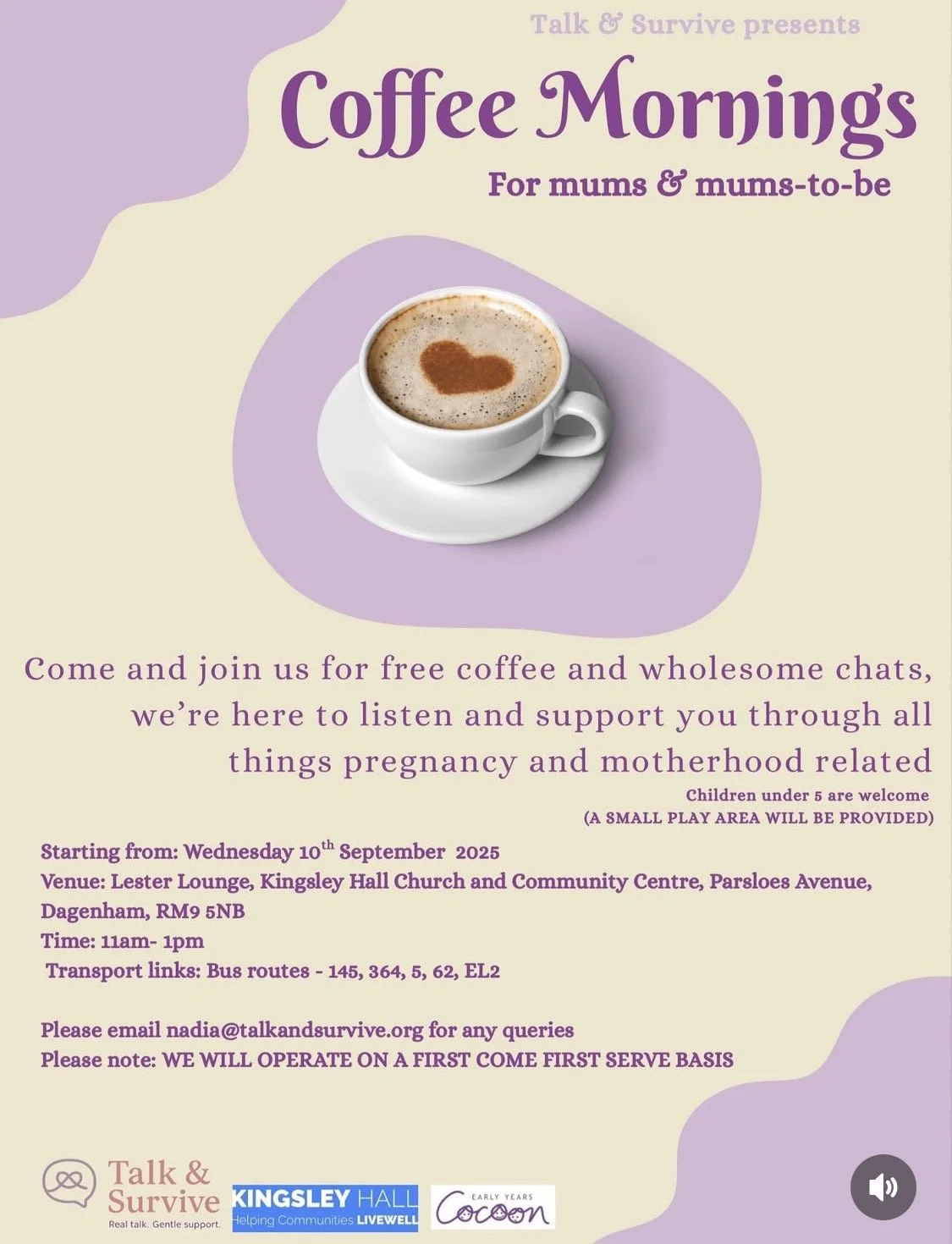 Talk & Survive presents

Coffee Mornings

For mums & mums-to-be

Come and join us for free coffee and wholesome chats, we're here to listen and support you through all things pregnancy and motherhood related

Children under 5 are welcome
(A SMALL PLAY AREA WILL BE PROVIDED)

Starting from: Wednesday 10$^{th}$ September 2025
Venue: Lester Lounge, Kingsley Hall Church and Community Centre, Parsloes Avenue, Dagenham, RM9 5NB
Time: 11am- 1pm
Transport links: Bus routes - 145, 364, 5, 62, EL2

Please email nadia@talkandsurvive.org for any queries
Please note: WE WILL OPERATE ON A FIRST COME FIRST SERVE BASIS

Talk & Survive
Real talk. Gentle support.

KINGSLEY HALL
Helping Communities LIVEWELL

EARLY YEARS
Cocoon